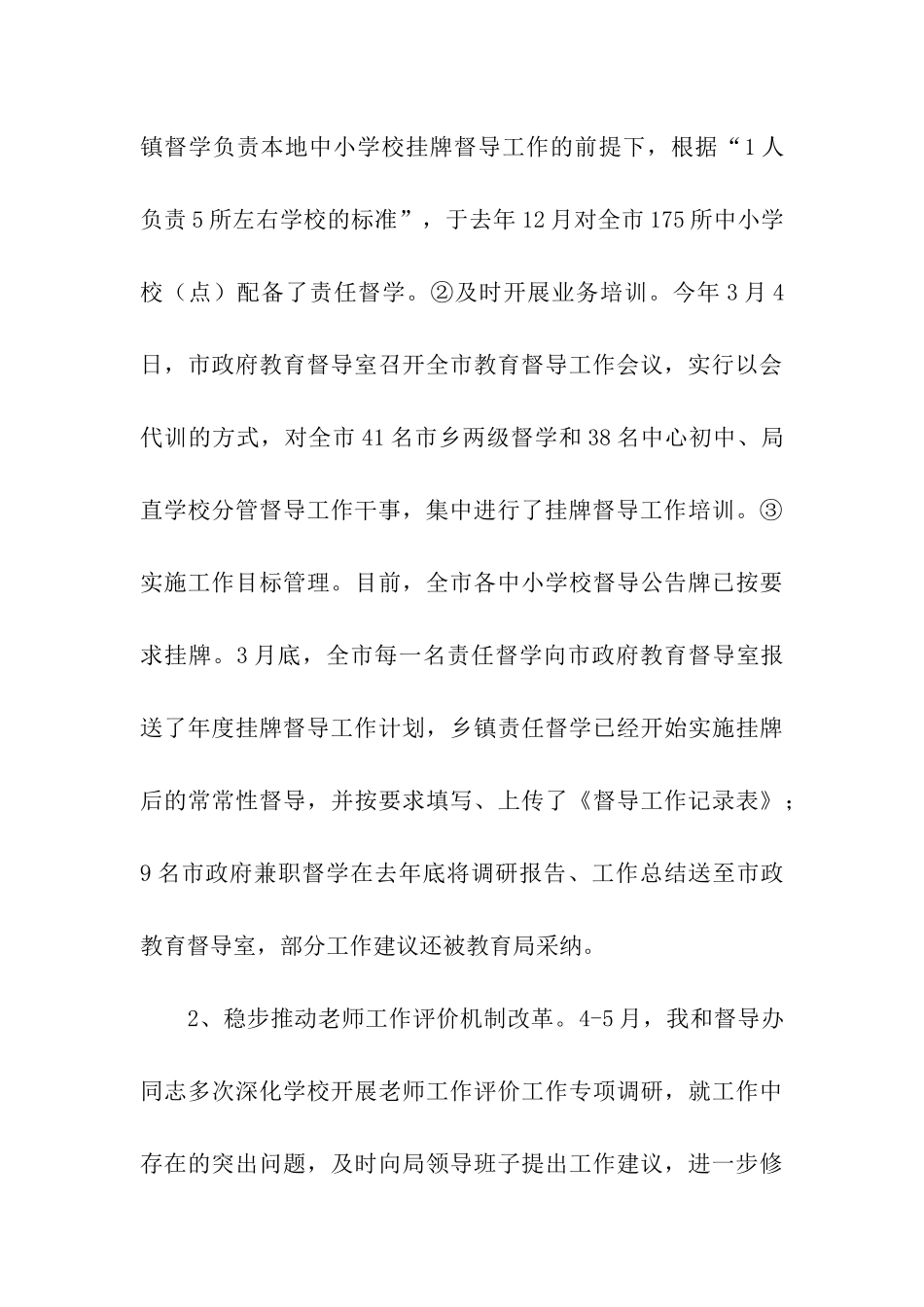 镇督学负责本地中小学校挂牌督导工作的前提下，根据“1人负责5所左右学校的标准”，于去年12月对全市175所中小学校（点）配备了责任督学。②及时开展业务培训。今年3月4日，市政府教育督导室召开全市教育督导工作会议，实行以会代训的方式，对全市41名市乡两级督学和38名中心初中、局直学校分管督导工作干事，集中进行了挂牌督导工作培训。③实施工作目标管理。目前，全市各中小学校督导公告牌已按要求挂牌。3月底，全市每一名责任督学向市政府教育督导室报送了年度挂牌督导工作计划，乡镇责任督学已经开始实施挂牌后的常常性督导，并按要求填写、上传了《督导工作记录表》；9名市政府兼职督学在去年底将调研报告、工作总结送至市政教育督导室，部分工作建议还被教育局采纳。

2、稳步推动老师工作评价机制改革。4-5月，我和督导办同志多次深化学校开展老师工作评价工作专项调研，就工作中存在的突出问题，及时向局领导班子提出工作建议，进一步修